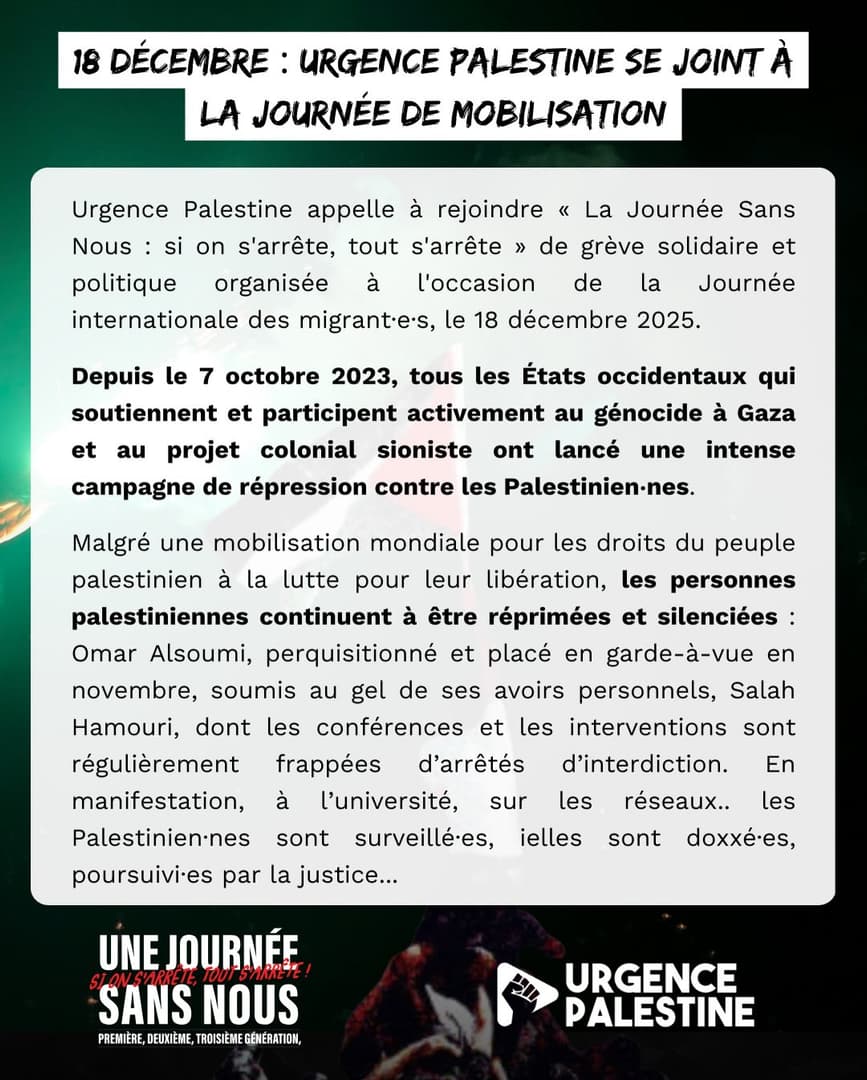 18 DÉCEMBRE : URGENCE PALESTINE SE JOINT À LA JOURNÉE DE MOBILISATION

Urgence Palestine appelle à rejoindre « La Journée Sans Nous : si on s'arrête, tout s'arrête » de grève solidaire et politique organisée à l'occasion de la Journée internationale des migrant·e·s, le 18 décembre 2025.

Depuis le 7 octobre 2023, tous les États occidentaux qui soutiennent et participent activement au génocide à Gaza et au projet colonial sioniste ont lancé une intense campagne de répression contre les Palestinien·nes.

Malgré une mobilisation mondiale pour les droits du peuple palestinien à la lutte pour leur libération, les personnes palestiniennes continuent à être réprimées et silenciées : Omar Alsoumi, perquisitionné et placé en garde-à-vue en novembre, soumis au gel de ses avoirs personnels, Salah Hamouri, dont les conférences et les interventions sont régulièrement frappées d'arrêtés d'interdiction. En manifestation, à l'université, sur les réseaux.. les Palestinien·nes sont surveillé·es, ielles sont doxxé·es, poursuivi·es par la justice...

UNE JOURNÉE
SI ON S'ARRÊTE, TOUT S'ARRÊTE !
SANS NOUS
PREMIÈRE, DEUXIÈME, TROISIÈME GÉNÉRATION,

URGENCE PALESTINE